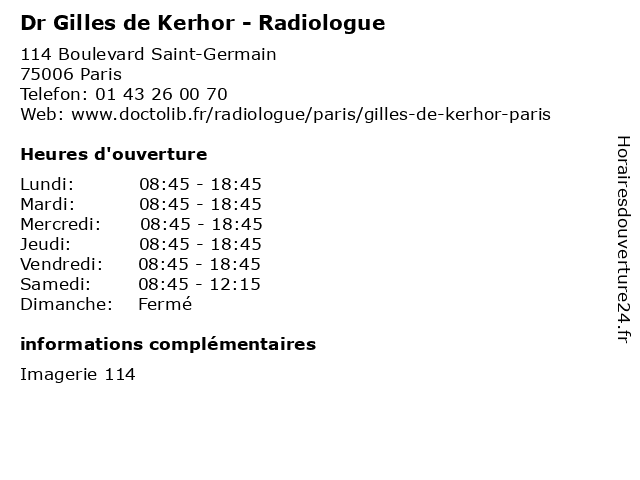 Dr Gilles de Kerhor - Radiologue

114 Boulevard Saint-Germain
75006 Paris
Telefon: 01 43 26 00 70
Web: www.doctolib.fr/radiologue/paris/gilles-de-kerhor-paris

Heures d'ouverture

| | |
|---|---|
| Lundi: | 08:45 - 18:45 |
| Mardi: | 08:45 - 18:45 |
| Mercredi: | 08:45 - 18:45 |
| Jeudi: | 08:45 - 18:45 |
| Vendredi: | 08:45 - 18:45 |
| Samedi: | 08:45 - 12:15 |
| Dimanche: | Fermé |

informations complémentaires

Imagerie 114

Horairesdouverture24.fr